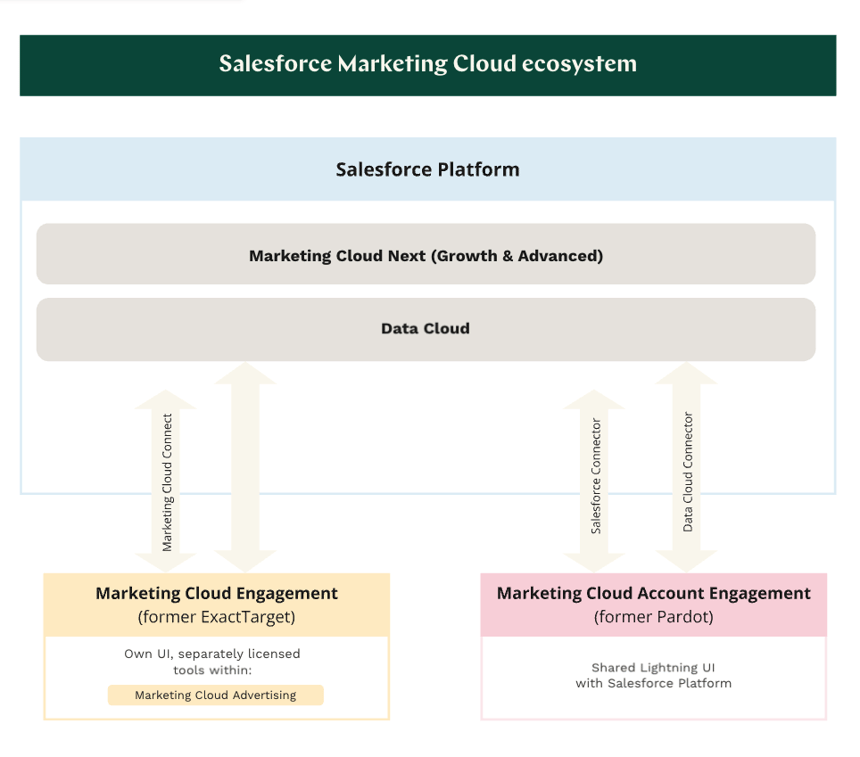 Salesforce Marketing Cloud ecosystem

Salesforce Platform

Marketing Cloud Next (Growth & Advanced)

Data Cloud

Marketing Cloud Connect

Salesforce Connector

Data Cloud Connector

Marketing Cloud Engagement
(former ExactTarget)

Own UI, separately licensed tools within:

Marketing Cloud Advertising

Marketing Cloud Account Engagement
(former Pardot)

Shared Lightning UI with Salesforce Platform